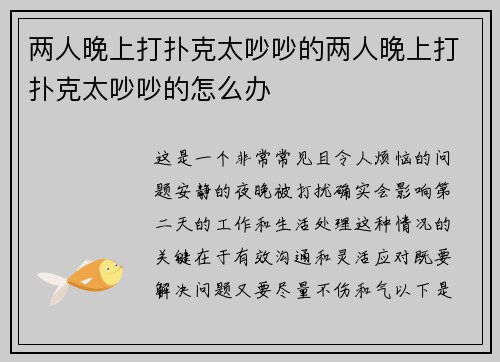 两人晚上打扑克太吵吵的两人晚上打扑克太吵吵的怎么办

这是一个非常常见且令人烦恼的问题安静的夜晚被打扰确实会影响第二天的工作和生活处理这种情况的关键在于有效沟通和灵活应对既要解决问题又要尽量不伤和气以下是